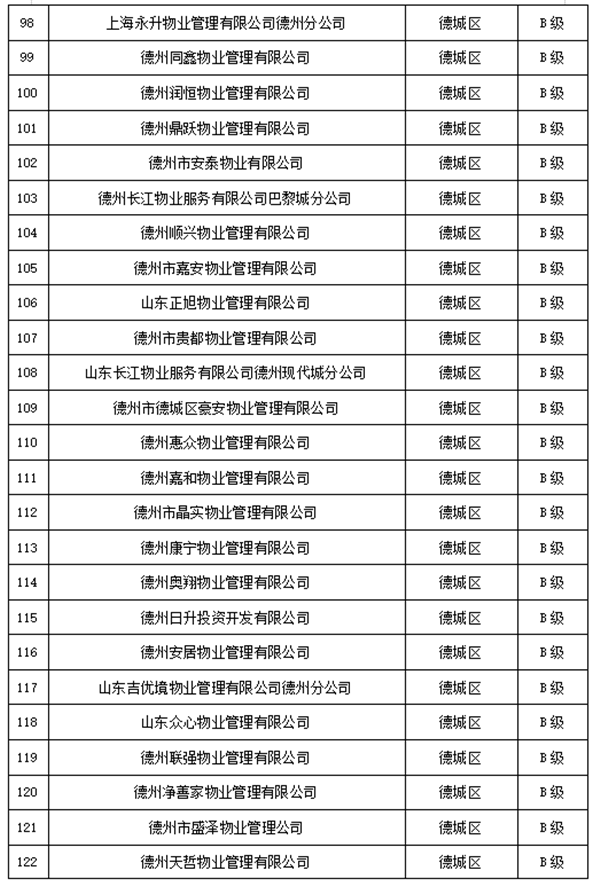 | 98 | 上海永升物业管理有限公司德州分公司 | 德城区 | B级 |
|---|---|---|---|
| 99 | 德州同鑫物业管理有限公司 | 德城区 | B级 |
| 100 | 德州润恒物业管理有限公司 | 德城区 | B级 |
| 101 | 德州鼎跃物业管理有限公司 | 德城区 | B级 |
| 102 | 德州市安泰物业有限公司 | 德城区 | B级 |
| 103 | 德州长江物业服务有限公司巴黎城分公司 | 德城区 | B级 |
| 104 | 德州顺兴物业管理有限公司 | 德城区 | B级 |
| 105 | 德州市嘉安物业管理有限公司 | 德城区 | B级 |
| 106 | 山东正旭物业管理有限公司 | 德城区 | B级 |
| 107 | 德州市贵都物业管理有限公司 | 德城区 | B级 |
| 108 | 山东长江物业服务有限公司德州现代城分公司 | 德城区 | B级 |
| 109 | 德州市德城区豪安物业管理有限公司 | 德城区 | B级 |
| 110 | 德州惠众物业管理有限公司 | 德城区 | B级 |
| 111 | 德州嘉和物业管理有限公司 | 德城区 | B级 |
| 112 | 德州市晶实物业管理有限公司 | 德城区 | B级 |
| 113 | 德州康宁物业管理有限公司 | 德城区 | B级 |
| 114 | 德州奥翔物业管理有限公司 | 德城区 | B级 |
| 115 | 德州日升投资开发有限公司 | 德城区 | B级 |
| 116 | 德州安居物业管理有限公司 | 德城区 | B级 |
| 117 | 山东吉优境物业管理有限公司德州分公司 | 德城区 | B级 |
| 118 | 山东众心物业管理有限公司 | 德城区 | B级 |
| 119 | 德州联强物业管理有限公司 | 德城区 | B级 |
| 120 | 德州净善家物业管理有限公司 | 德城区 | B级 |
| 121 | 德州市盛泽物业管理公司 | 德城区 | B级 |
| 122 | 德州天哲物业管理有限公司 | 德城区 | B级 |